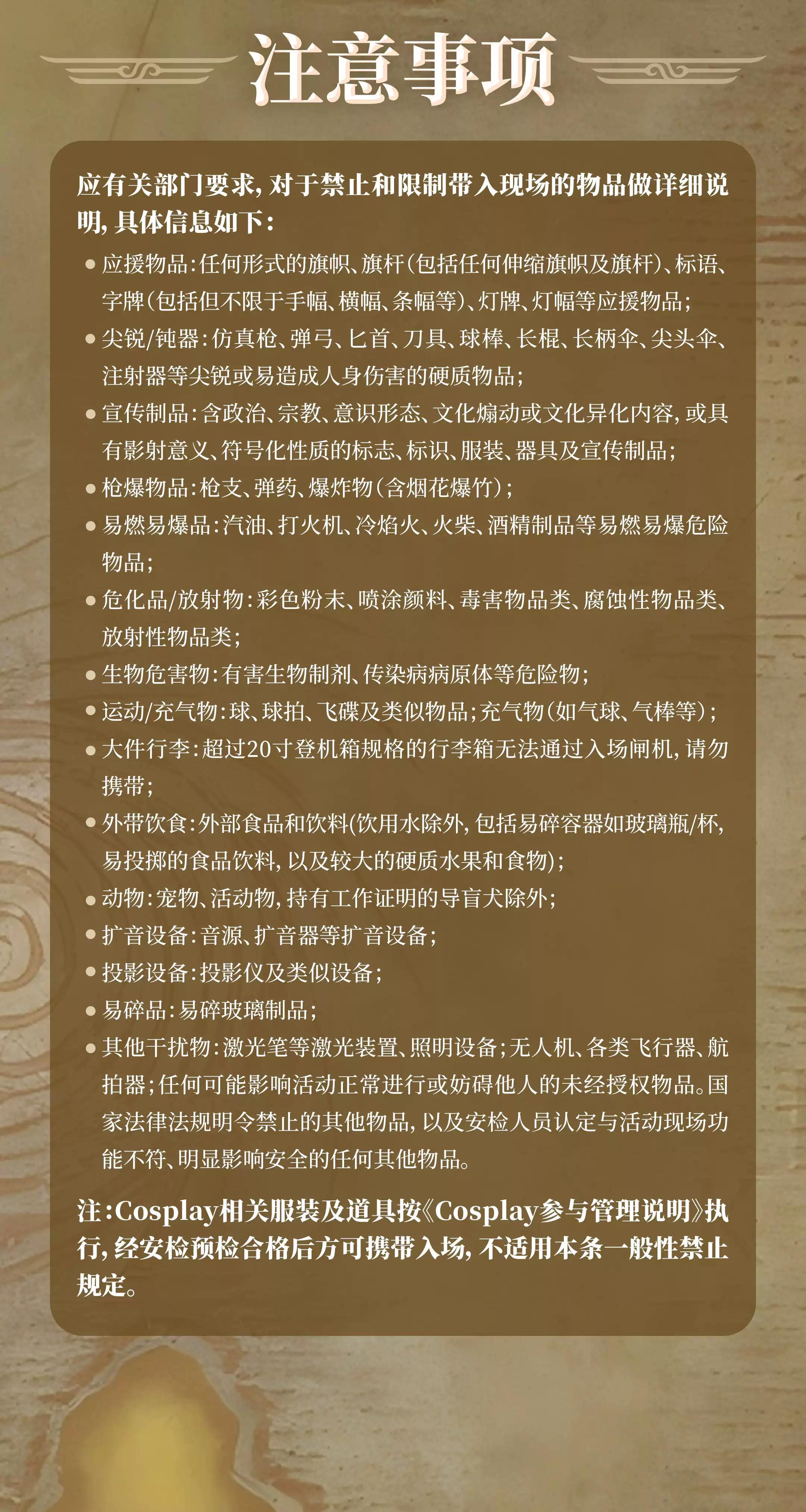 注意事项

应有关部门要求,对于禁止和限制带入现场的物品做详细说明,具体信息如下:

• 应援物品:任何形式的旗帜、旗杆(包括任何伸缩旗帜及旗杆)、标语、字牌(包括但不限于手幅、横幅、条幅等)、灯牌、灯幅等应援物品;
• 尖锐/钝器:仿真枪、弹弓、匕首、刀具、球棒、长棍、长柄伞、尖头伞、注射器等尖锐或易造成人身伤害的硬质物品;
• 宣传制品:含政治、宗教、意识形态、文化煽动或文化异化内容,或具有影射意义、符号化性质的标志、标识、服装、器具及宣传制品;
• 枪爆物品:枪支、弹药、爆炸物(含烟花爆竹);
• 易燃易爆品:汽油、打火机、冷焰火、火柴、酒精制品等易燃易爆危险物品;
• 危化品/放射物:彩色粉末、喷涂颜料、毒害物品类、腐蚀性物品类、放射性物品类;
• 生物危害物:有害生物制剂、传染病病原体等危险物;
• 运动/充气物:球、球拍、飞碟及类似物品;充气物(如气球、气棒等);
• 大件行李:超过20寸登机箱规格的行李箱无法通过入场闸机,请勿携带;
• 外带饮食:外部食品和饮料(饮用水除外,包括易碎容器如玻璃瓶/杯,易投掷的食品饮料,以及较大的硬质水果和食物);
• 动物:宠物、活动物,持有工作证明的导盲犬除外;
• 扩音设备:音源、扩音器等扩音设备;
• 投影设备:投影仪及类似设备;
• 易碎品:易碎玻璃制品;
• 其他干扰物:激光笔等激光装置、照明设备;无人机、各类飞行器、航拍器;任何可能影响活动正常进行或妨碍他人的未经授权物品。国家法律法规明令禁止的其他物品,以及安检人员认定与活动现场功能不符、明显影响安全的任何其他物品。

注:Cosplay相关服装及道具按《Cosplay参与管理说明》执行,经安检预检合格后方可携带入场,不适用本条一般性禁止规定。